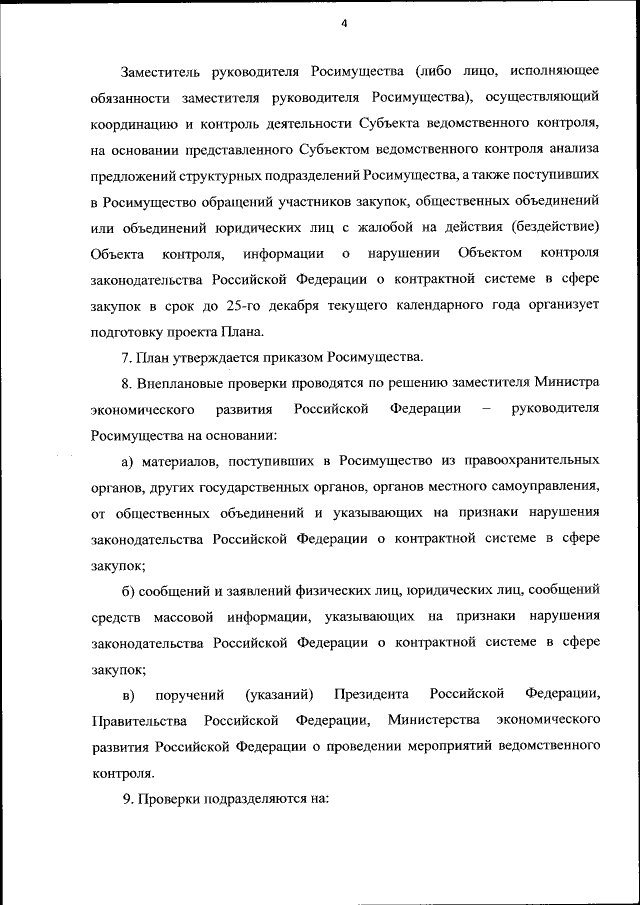 4

Заместитель руководителя Росимущества (либо лицо, исполняющее обязанности заместителя руководителя Росимущества), осуществляющий координацию и контроль деятельности Субъекта ведомственного контроля, на основании представленного Субъектом ведомственного контроля анализа предложений структурных подразделений Росимущества, а также поступивших в Росимущество обращений участников закупок, общественных объединений или объединений юридических лиц с жалобой на действия (бездействие) Объекта контроля, информации о нарушении Объектом контроля законодательства Российской Федерации о контрактной системе в сфере закупок в срок до 25-го декабря текущего календарного года организует подготовку проекта Плана.

7. План утверждается приказом Росимущества.

8. Внеплановые проверки проводятся по решению заместителя Министра экономического развития Российской Федерации – руководителя Росимущества на основании:

а) материалов, поступивших в Росимущество из правоохранительных органов, других государственных органов, органов местного самоуправления, от общественных объединений и указывающих на признаки нарушения законодательства Российской Федерации о контрактной системе в сфере закупок;

б) сообщений и заявлений физических лиц, юридических лиц, сообщений средств массовой информации, указывающих на признаки нарушения законодательства Российской Федерации о контрактной системе в сфере закупок;

в) поручений (указаний) Президента Российской Федерации, Правительства Российской Федерации, Министерства экономического развития Российской Федерации о проведении мероприятий ведомственного контроля.

9. Проверки подразделяются на: